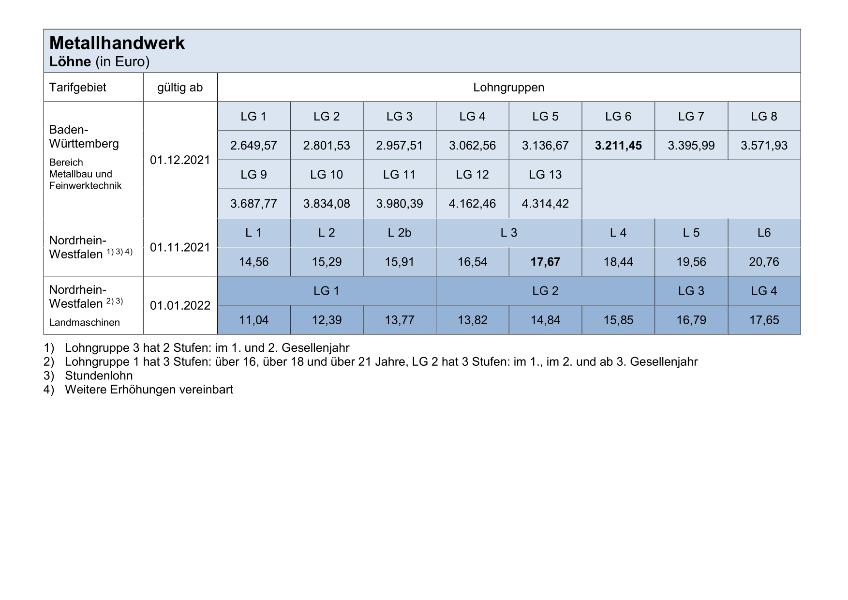 **Metallhandwerk**
**Löhne** (in Euro)

| Tarifgebiet | gültig ab | Lohngruppen | | | | | | | |
|---|---|---|---|---|---|---|---|---|---|
| Baden-Württemberg Bereich Metallbau und Feinwerktechnik | 01.12.2021 | LG 1 | LG 2 | LG 3 | LG 4 | LG 5 | LG 6 | LG 7 | LG 8 |
| | | 2.649,57 | 2.801,53 | 2.957,51 | 3.062,56 | 3.136,67 | **3.211,45** | 3.395,99 | 3.571,93 |
| | | LG 9 | LG 10 | LG 11 | LG 12 | LG 13 | | | |
| | | 3.687,77 | 3.834,08 | 3.980,39 | 4.162,46 | 4.314,42 | | | |
| Nordrhein-Westfalen $^{1) 3) 4)}$ | 01.11.2021 | L 1 | L 2 | L 2b | L 3 | | L 4 | L 5 | L6 |
| | | 14,56 | 15,29 | 15,91 | 16,54 | **17,67** | 18,44 | 19,56 | 20,76 |
| Nordrhein-Westfalen $^{2) 3)}$ Landmaschinen | 01.01.2022 | LG 1 | | | LG 2 | | | LG 3 | LG 4 |
| | | 11,04 | 12,39 | 13,77 | 13,82 | 14,84 | 15,85 | 16,79 | 17,65 |

1) Lohngruppe 3 hat 2 Stufen: im 1. und 2. Gesellenjahr
2) Lohngruppe 1 hat 3 Stufen: über 16, über 18 und über 21 Jahre, LG 2 hat 3 Stufen: im 1., im 2. und ab 3. Gesellenjahr
3) Stundenlohn
4) Weitere Erhöhungen vereinbart